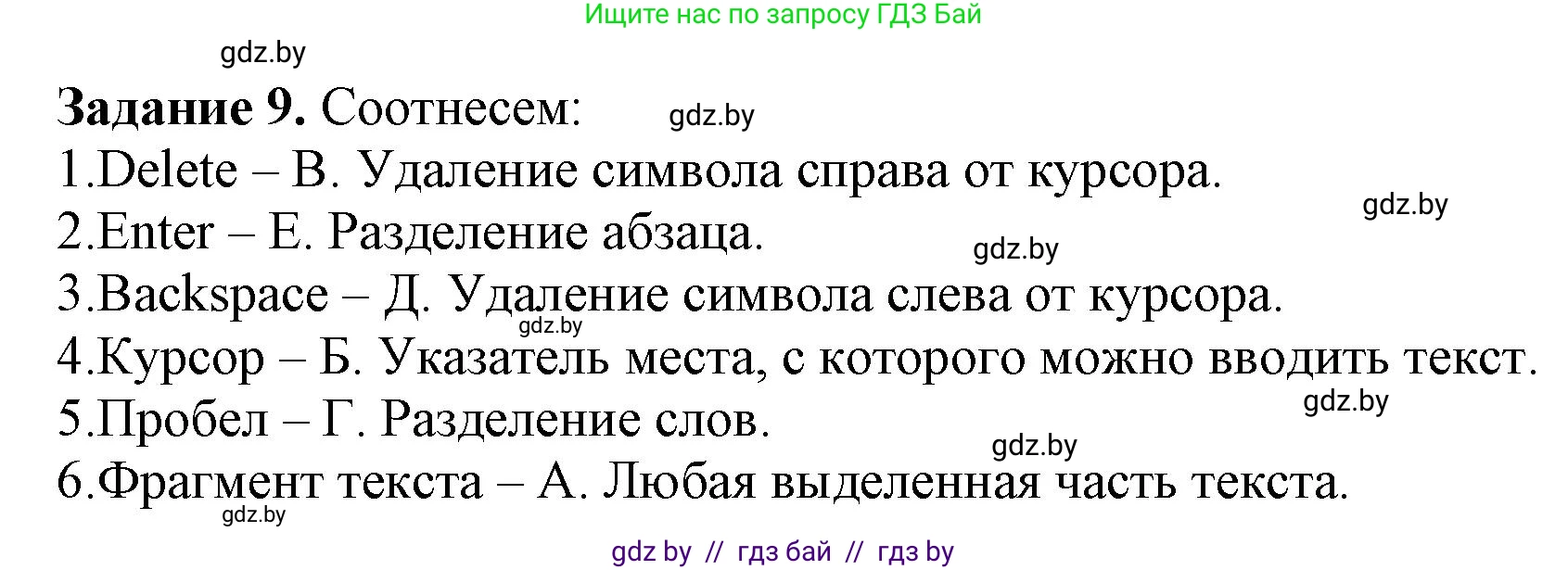 Ищите нас по запросу ГДЗ Бай

gdz.by

**Задание 9.** Соотнесем:

gdz.by

1.Delete – В. Удаление символа справа от курсора.

gdz.by

2.Enter – Е. Разделение абзаца.

gdz.by

3.Backspace – Д. Удаление символа слева от курсора.

gdz.by

4.Курсор – Б. Указатель места, с которого можно вводить текст.

gdz.by

5.Пробел – Г. Разделение слов.

gdz.by

6.Фрагмент текста – А. Любая выделенная часть текста.

gdz.by

gdz by // гдз бай // гдз by